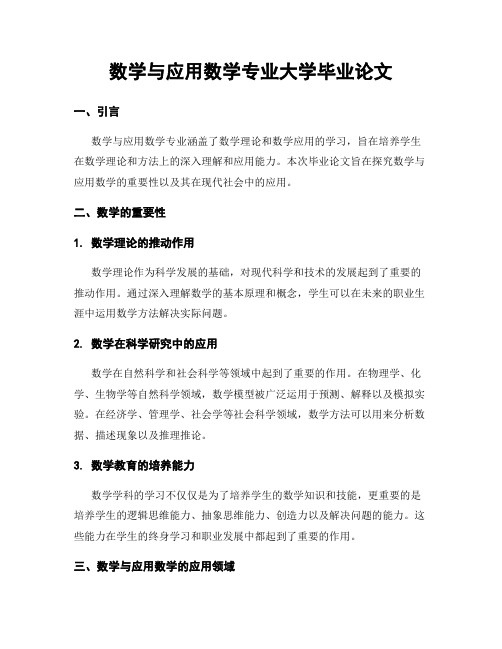 数学与应用数学专业大学毕业论文

一、引言

数学与应用数学专业涵盖了数学理论和数学应用的学习，旨在培养学生在数学理论和方法上的深入理解和应用能力。本次毕业论文旨在探究数学与应用数学的重要性以及其在现代社会中的应用。

二、数学的重要性

1. 数学理论的推动作用

数学理论作为科学发展的基础，对现代科学和技术的发展起到了重要的推动作用。通过深入理解数学的基本原理和概念，学生可以在未来的职业生涯中运用数学方法解决实际问题。

2. 数学在科学研究中的应用

数学在自然科学和社会科学等领域中起到了重要的作用。在物理学、化学、生物学等自然科学领域，数学模型被广泛运用于预测、解释以及模拟实验。在经济学、管理学、社会学等社会科学领域，数学方法可以用来分析数据、描述现象以及推理推论。

3. 数学教育的培养能力

数学学科的学习不仅仅是为了培养学生的数学知识和技能，更重要的是培养学生的逻辑思维能力、抽象思维能力、创造力以及解决问题的能力。这些能力在学生的终身学习和职业发展中都起到了重要的作用。

三、数学与应用数学的应用领域